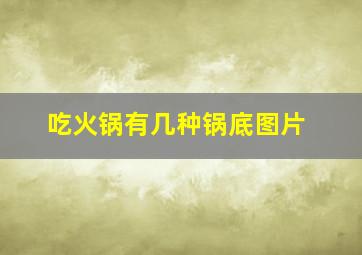 吃火锅有几种锅底图片